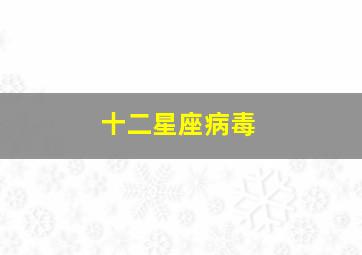 十二星座病毒